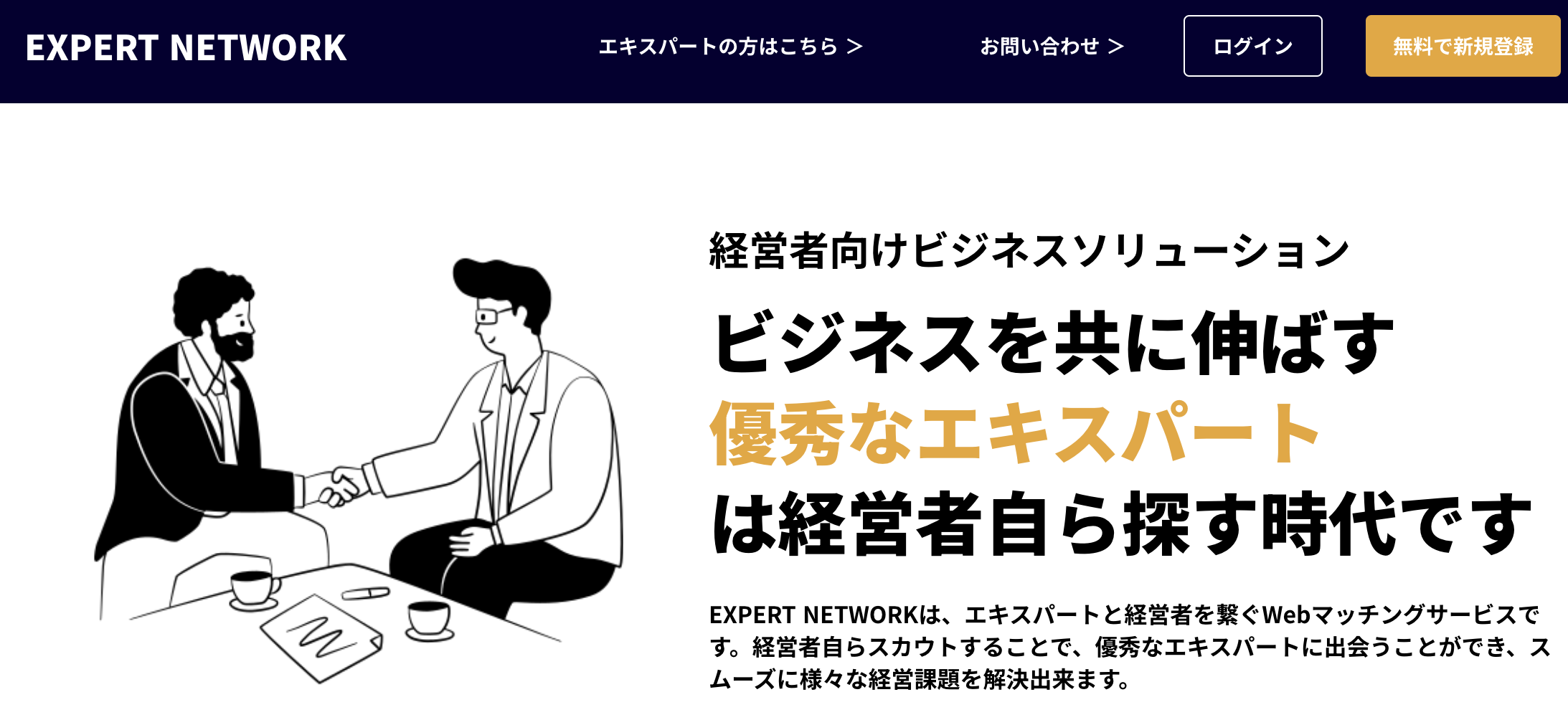 EXPERT NETWORK

エキスパートの方はこちら >

お問い合わせ >

ログイン

無料で新規登録

経営者向けビジネスソリューション

ビジネスを共に伸ばす
優秀なエキスパート
は経営者自ら探す時代です

EXPERT NETWORKは、エキスパートと経営者を繋ぐWebマッチングサービスです。経営者自らスカウトすることで、優秀なエキスパートに出会うことができ、スムーズに様々な経営課題を解決出来ます。